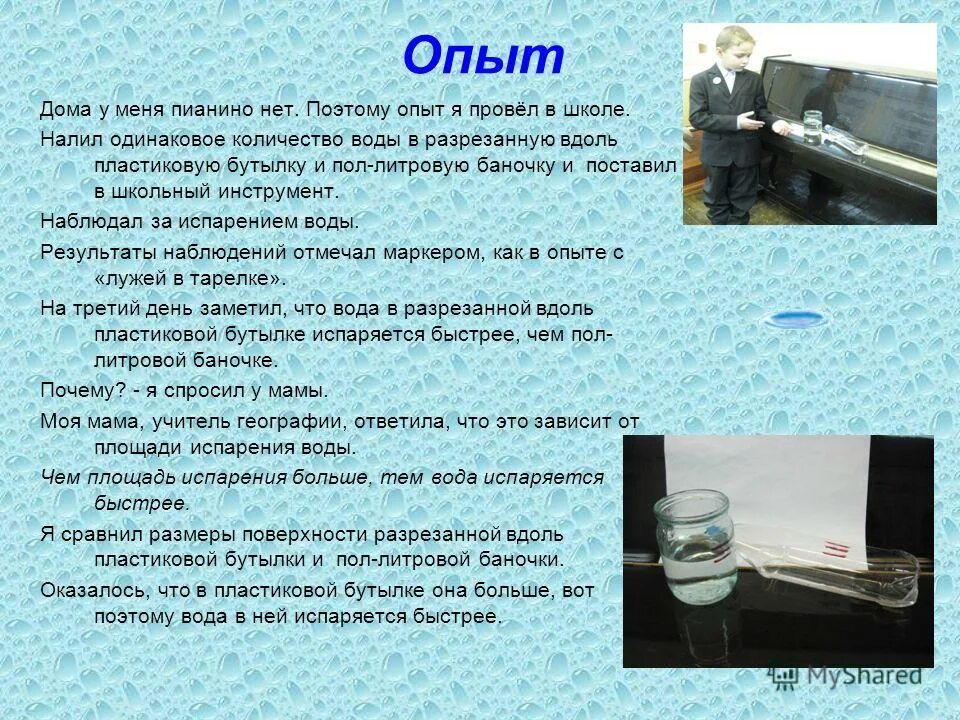 Опыт

Дома у меня пианино нет. Поэтому опыт я провёл в школе.

Налил одинаковое количество воды в разрезанную вдоль пластиковую бутылку и пол-литровую баночку и поставил в школьный инструмент.

Наблюдал за испарением воды.

Результаты наблюдений отмечал маркером, как в опыте с «лужей в тарелке».

На третий день заметил, что вода в разрезанной вдоль пластиковой бутылке испаряется быстрее, чем пол-литровой баночке.

Почему? - я спросил у мамы.

Моя мама, учитель географии, ответила, что это зависит от площади испарения воды.

Чем площадь испарения больше, тем вода испаряется быстрее.

Я сравнил размеры поверхности разрезанной вдоль пластиковой бутылки и пол-литровой баночки.

Оказалось, что в пластиковой бутылке она больше, вот поэтому вода в ней испаряется быстрее.

MyShared